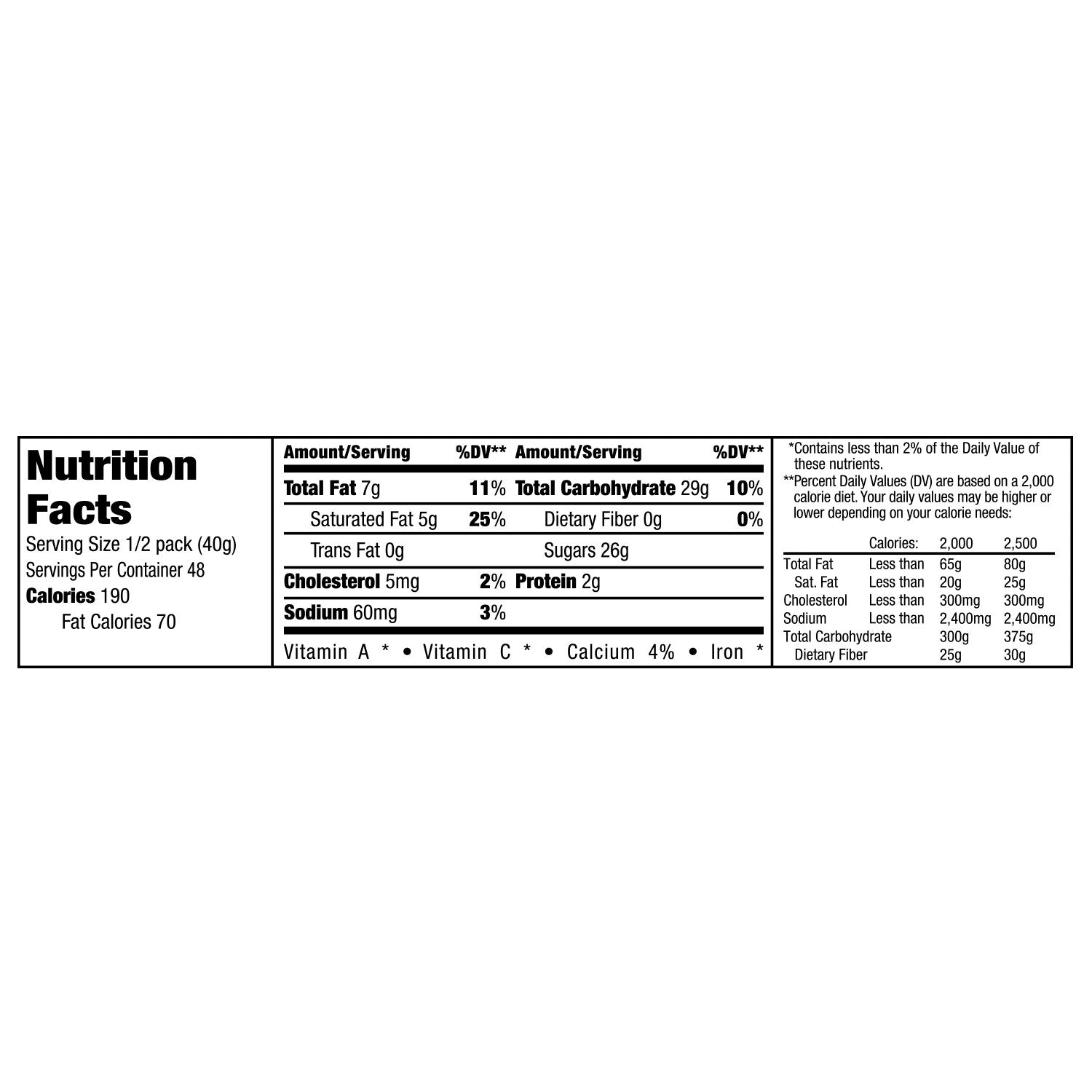 Nutrition Facts

Serving Size 1/2 pack (40g)
Servings Per Container 48
Calories 190
Fat Calories 70

| Amount/Serving | %DV** | Amount/Serving | %DV** |
|---|---|---|---|
| Total Fat 7g | 11% | Total Carbohydrate 29g | 10% |
| Saturated Fat 5g | 25% | Dietary Fiber 0g | 0% |
| Trans Fat 0g | | Sugars 26g | |
| Cholesterol 5mg | 2% | Protein 2g | |
| Sodium 60mg | 3% | | |

Vitamin A * • Vitamin C * • Calcium 4% • Iron *

*Contains less than 2% of the Daily Value of these nutrients.
**Percent Daily Values (DV) are based on a 2,000 calorie diet. Your daily values may be higher or lower depending on your calorie needs:

| | Calories: | 2,000 | 2,500 |
|---|---|---|---|
| Total Fat | Less than | 65g | 80g |
| Sat. Fat | Less than | 20g | 25g |
| Cholesterol | Less than | 300mg | 300mg |
| Sodium | Less than | 2,400mg | 2,400mg |
| Total Carbohydrate | | 300g | 375g |
| Dietary Fiber | | 25g | 30g |